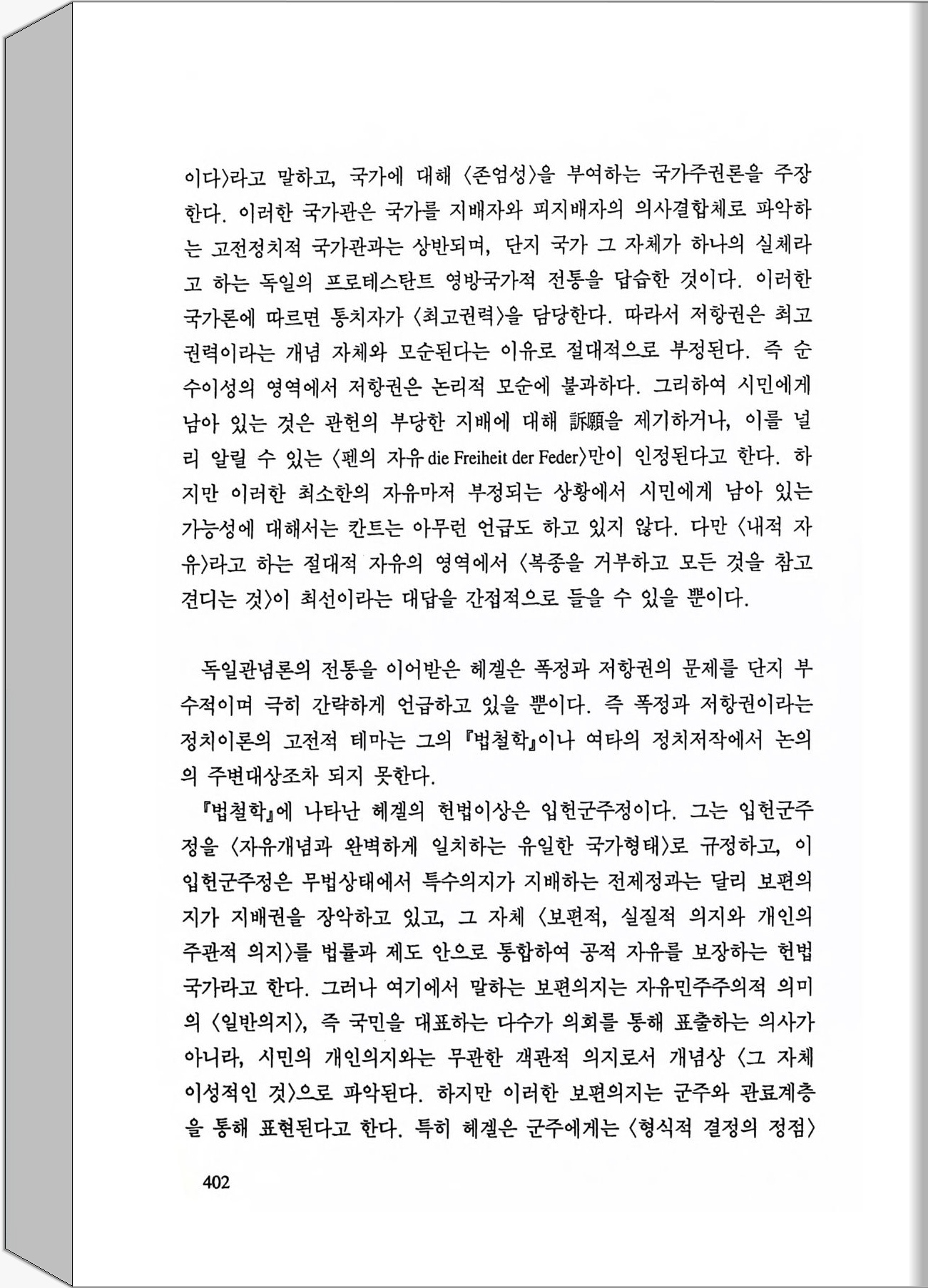 이다〉라고 말하고, 국가에 대해 〈존엄성〉을 부여하는 국가주권론을 주장한다. 이러한 국가관은 국가를 지배자와 피지배자의 의사결합체로 파악하는 고전정치적 국가관과는 상반되며, 단지 국가 그 자체가 하나의 실체라고 하는 독일의 프로테스탄트 영방국가적 전통을 답습한 것이다. 이러한 국가론에 따르면 통치자가 〈최고권력〉을 담당한다. 따라서 저항권은 최고권력이라는 개념 자체와 모순된다는 이유로 절대적으로 부정된다. 즉 순수이성의 영역에서 저항권은 논리적 모순에 불과하다. 그리하여 시민에게 남아 있는 것은 관헌의 부당한 지배에 대해 訴願을 제기하거나, 이를 널리 알릴 수 있는 〈펜의 자유 die Freiheit der Feder〉만이 인정된다고 한다. 하지만 이러한 최소한의 자유마저 부정되는 상황에서 시민에게 남아 있는 가능성에 대해서는 칸트는 아무런 언급도 하고 있지 않다. 다만 〈내적 자유〉라고 하는 절대적 자유의 영역에서 〈복종을 거부하고 모든 것을 참고 견디는 것〉이 최선이라는 대답을 간접적으로 들을 수 있을 뿐이다.

독일관념론의 전통을 이어받은 헤겔은 폭정과 저항권의 문제를 단지 부수적이며 극히 간략하게 언급하고 있을 뿐이다. 즉 폭정과 저항권이라는 정치이론의 고전적 테마는 그의 『법철학』이나 여타의 정치저작에서 논의의 주변대상조차 되지 못한다.

『법철학』에 나타난 헤겔의 헌법이상은 입헌군주정이다. 그는 입헌군주정을 〈자유개념과 완벽하게 일치하는 유일한 국가형태〉로 규정하고, 이 입헌군주정은 무법상태에서 특수의지가 지배하는 전제정과는 달리 보편의지가 지배권을 장악하고 있고, 그 자체 〈보편적, 실질적 의지와 개인의 주관적 의지〉를 법률과 제도 안으로 통합하여 공적 자유를 보장하는 헌법국가라고 한다. 그러나 여기에서 말하는 보편의지는 자유민주주의적 의미의 〈일반의지〉, 즉 국민을 대표하는 다수가 의회를 통해 표출하는 의사가 아니라, 시민의 개인의지와는 무관한 객관적 의지로서 개념상 〈그 자체 이성적인 것〉으로 파악된다. 하지만 이러한 보편의지는 군주와 관료계층을 통해 표현된다고 한다. 특히 헤겔은 군주에게는 〈형식적 결정의 정점〉

402